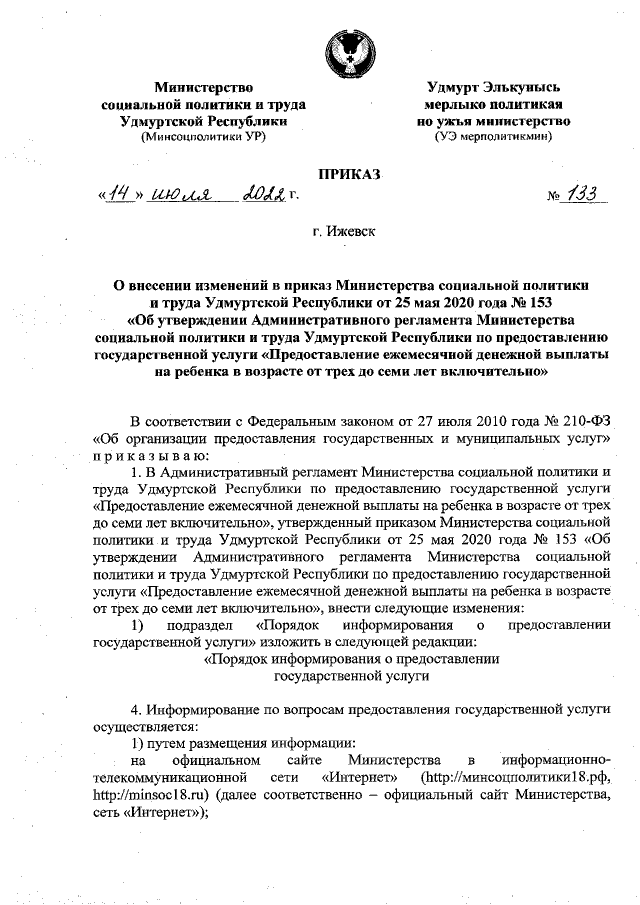 Министерство социальной политики и труда Удмуртской Республики (Минсоцполитики УР)

Удмурт Элькунысь мерлыко политикая но ужъя министерство (УЭ мерполитикмин)

ПРИКАЗ

«14» июля 2022 г. № 133

г. Ижевск

О внесении изменений в приказ Министерства социальной политики и труда Удмуртской Республики от 25 мая 2020 года № 153 «Об утверждении Административного регламента Министерства социальной политики и труда Удмуртской Республики по предоставлению государственной услуги «Предоставление ежемесячной денежной выплаты на ребенка в возрасте от трех до семи лет включительно»

В соответствии с Федеральным законом от 27 июля 2010 года № 210-ФЗ «Об организации предоставления государственных и муниципальных услуг» приказываю:

1. В Административный регламент Министерства социальной политики и труда Удмуртской Республики по предоставлению государственной услуги «Предоставление ежемесячной денежной выплаты на ребенка в возрасте от трех до семи лет включительно», утвержденный приказом Министерства социальной политики и труда Удмуртской Республики от 25 мая 2020 года № 153 «Об утверждении Административного регламента Министерства социальной политики и труда Удмуртской Республики по предоставлению государственной услуги «Предоставление ежемесячной денежной выплаты на ребенка в возрасте от трех до семи лет включительно», внести следующие изменения:

1) подраздел «Порядок информирования о предоставлении государственной услуги» изложить в следующей редакции:

«Порядок информирования о предоставлении государственной услуги

4. Информирование по вопросам предоставления государственной услуги осуществляется:

1) путем размещения информации:

на официальном сайте Министерства в информационно-телекоммуникационной сети «Интернет» (http://минсоцполитики18.рф, http://minsoc18.ru) (далее соответственно – официальный сайт Министерства, сеть «Интернет»);